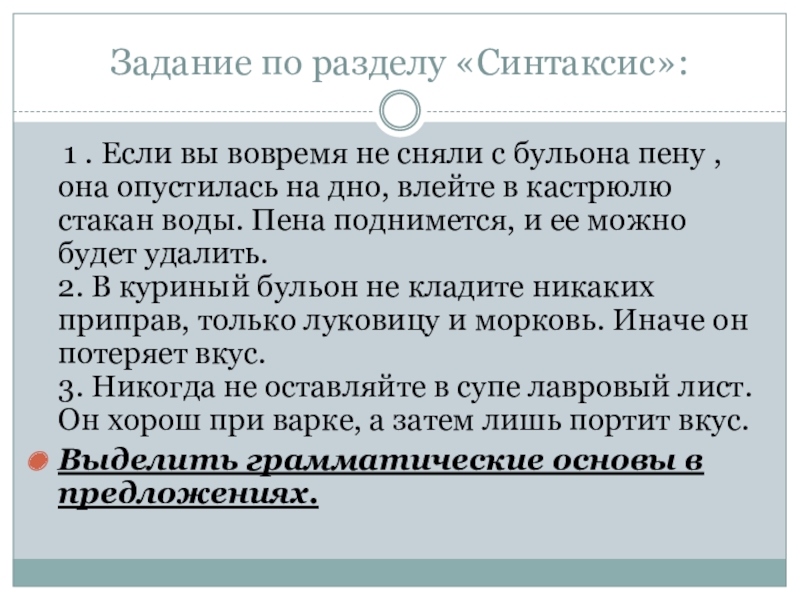 Задание по разделу «Синтаксис»:

1 . Если вы вовремя не сняли с бульона пену , она опустилась на дно, влейте в кастрюлю стакан воды. Пена поднимется, и ее можно будет удалить.
2. В куриный бульон не кладите никаких приправ, только луковицу и морковь. Иначе он потеряет вкус.
3. Никогда не оставляйте в супе лавровый лист. Он хорош при варке, а затем лишь портит вкус.

• Выделить грамматические основы в предложениях.